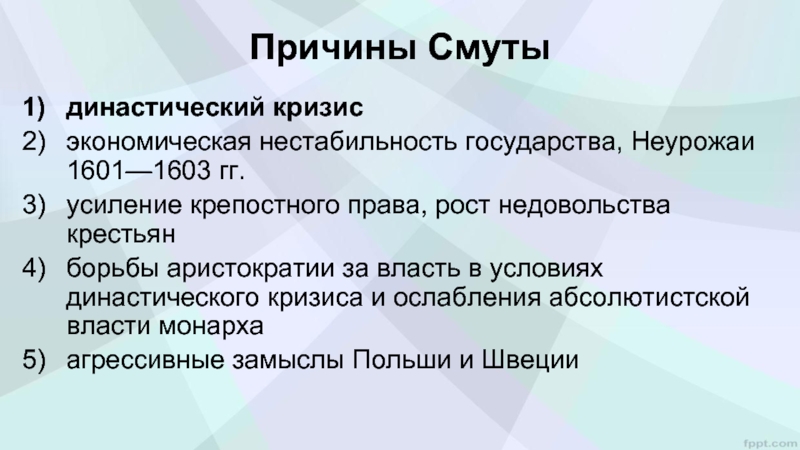 Причины Смуты

1) династический кризис
2) экономическая нестабильность государства, Неурожаи 1601—1603 гг.
3) усиление крепостного права, рост недовольства крестьян
4) борьбы аристократии за власть в условиях династического кризиса и ослабления абсолютистской власти монарха
5) агрессивные замыслы Польши и Швеции

fppt.com